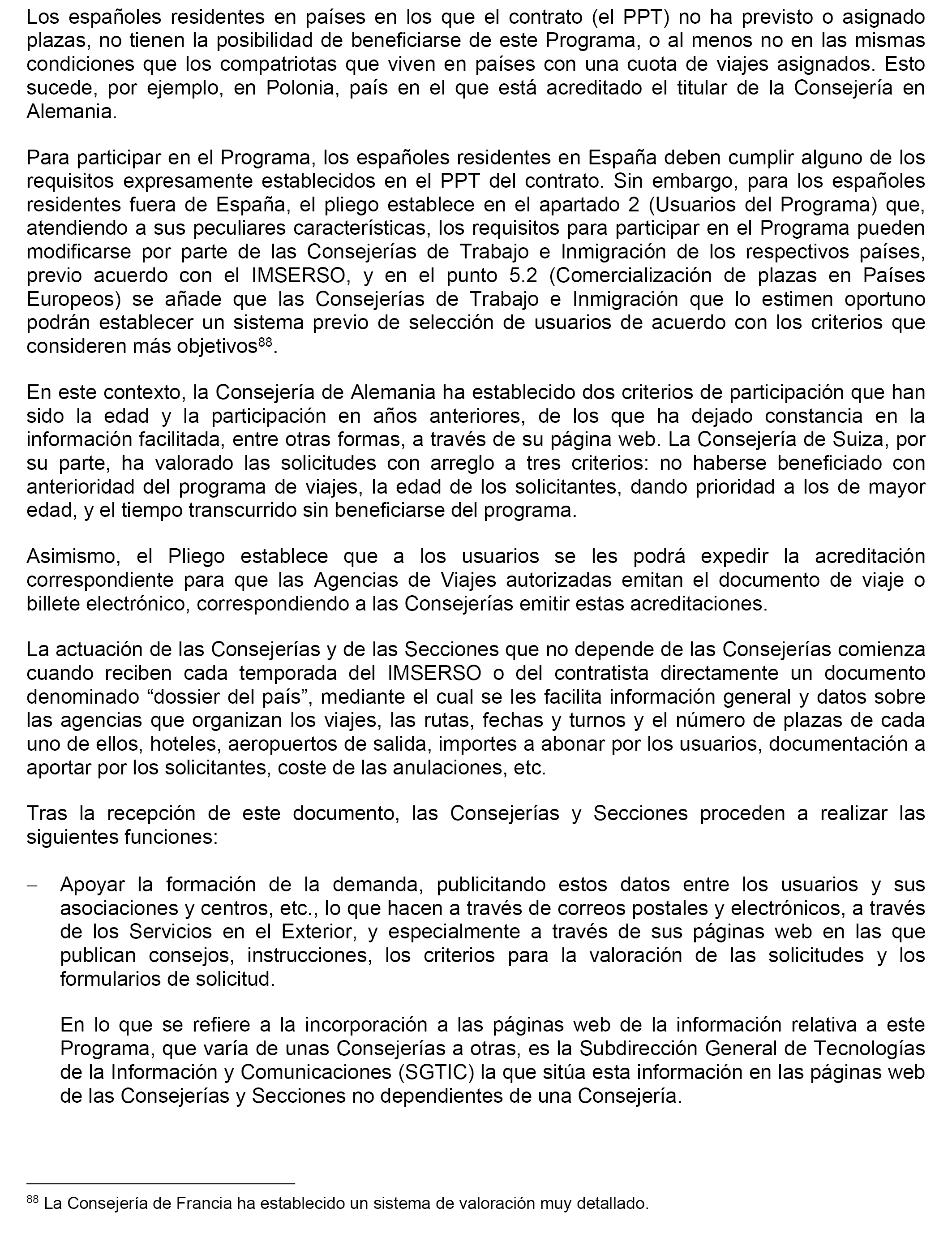 Los españoles residentes en países en los que el contrato (el PPT) no ha previsto o asignado plazas, no tienen la posibilidad de beneficiarse de este Programa, o al menos no en las mismas condiciones que los compatriotas que viven en países con una cuota de viajes asignados. Esto sucede, por ejemplo, en Polonia, país en el que está acreditado el titular de la Consejería en Alemania.

Para participar en el Programa, los españoles residentes en España deben cumplir alguno de los requisitos expresamente establecidos en el PPT del contrato. Sin embargo, para los españoles residentes fuera de España, el pliego establece en el apartado 2 (Usuarios del Programa) que, atendiendo a sus peculiares características, los requisitos para participar en el Programa pueden modificarse por parte de las Consejerías de Trabajo e Inmigración de los respectivos países, previo acuerdo con el IMSERSO, y en el punto 5.2 (Comercialización de plazas en Países Europeos) se añade que las Consejerías de Trabajo e Inmigración que lo estimen oportuno podrán establecer un sistema previo de selección de usuarios de acuerdo con los criterios que consideren más objetivos$^{88}$.

En este contexto, la Consejería de Alemania ha establecido dos criterios de participación que han sido la edad y la participación en años anteriores, de los que ha dejado constancia en la información facilitada, entre otras formas, a través de su página web. La Consejería de Suiza, por su parte, ha valorado las solicitudes con arreglo a tres criterios: no haberse beneficiado con anterioridad del programa de viajes, la edad de los solicitantes, dando prioridad a los de mayor edad, y el tiempo transcurrido sin beneficiarse del programa.

Asimismo, el Pliego establece que a los usuarios se les podrá expedir la acreditación correspondiente para que las Agencias de Viajes autorizadas emitan el documento de viaje o billete electrónico, correspondiendo a las Consejerías emitir estas acreditaciones.

La actuación de las Consejerías y de las Secciones que no depende de las Consejerías comienza cuando reciben cada temporada del IMSERSO o del contratista directamente un documento denominado “dossier del país”, mediante el cual se les facilita información general y datos sobre las agencias que organizan los viajes, las rutas, fechas y turnos y el número de plazas de cada uno de ellos, hoteles, aeropuertos de salida, importes a abonar por los usuarios, documentación a aportar por los solicitantes, coste de las anulaciones, etc.

Tras la recepción de este documento, las Consejerías y Secciones proceden a realizar las siguientes funciones:

– Apoyar la formación de la demanda, publicitando estos datos entre los usuarios y sus asociaciones y centros, etc., lo que hacen a través de correos postales y electrónicos, a través de los Servicios en el Exterior, y especialmente a través de sus páginas web en las que publican consejos, instrucciones, los criterios para la valoración de las solicitudes y los formularios de solicitud.

En lo que se refiere a la incorporación a las páginas web de la información relativa a este Programa, que varía de unas Consejerías a otras, es la Subdirección General de Tecnologías de la Información y Comunicaciones (SGTIC) la que sitúa esta información en las páginas web de las Consejerías y Secciones no dependientes de una Consejería.

$^{88}$ La Consejería de Francia ha establecido un sistema de valoración muy detallado.